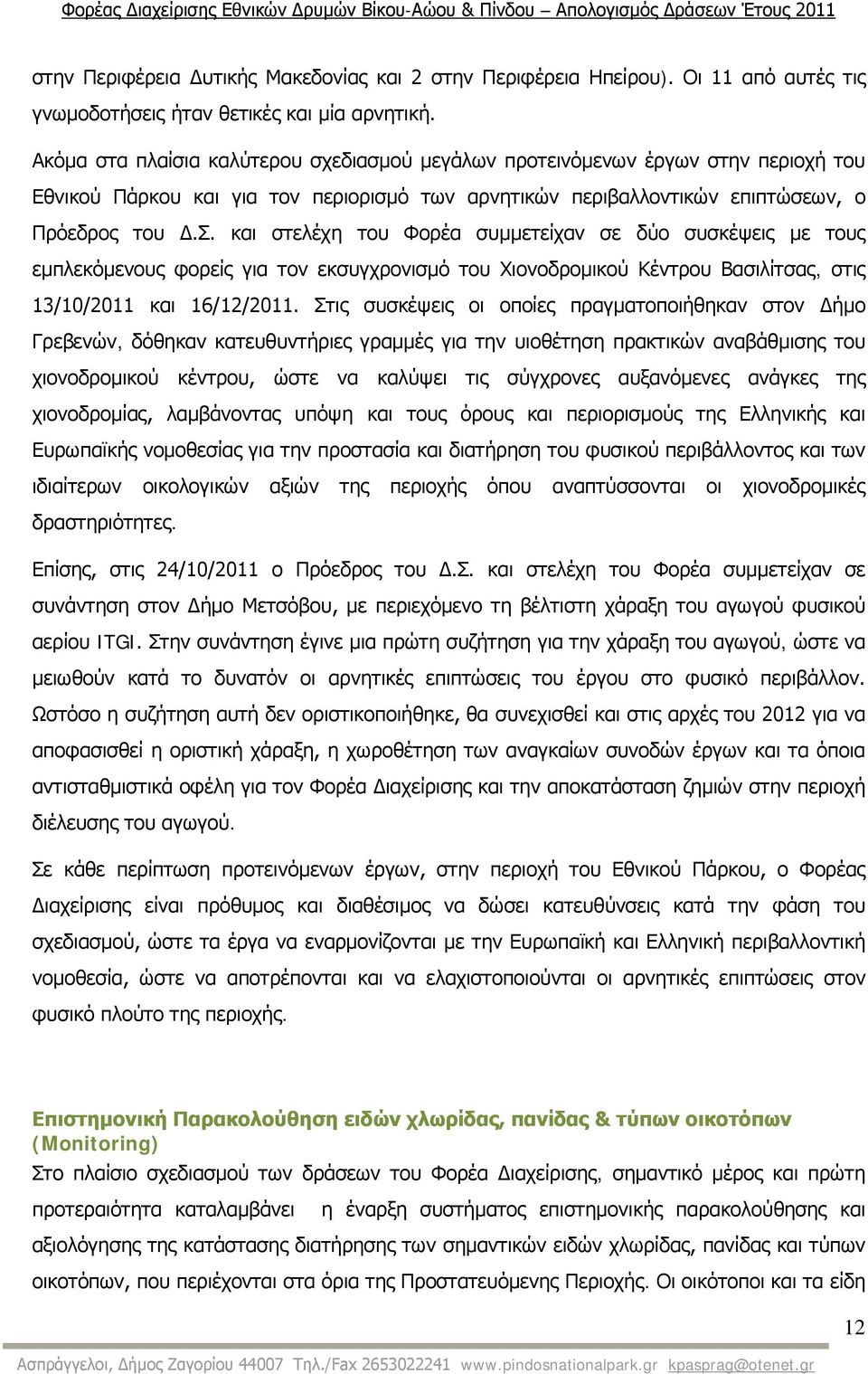 Φορέας Διαχείρισης Εθνικών Δρυμών Βίκου-Αώου & Πίνδου – Απολογισμός Δράσεων Έτους 2011

στην Περιφέρεια Δυτικής Μακεδονίας και 2 στην Περιφέρεια Ηπείρου). Οι 11 από αυτές τις γνωμοδοτήσεις ήταν θετικές και μία αρνητική.

Ακόμα στα πλαίσια καλύτερου σχεδιασμού μεγάλων προτεινόμενων έργων στην περιοχή του Εθνικού Πάρκου και για τον περιορισμό των αρνητικών περιβαλλοντικών επιπτώσεων, ο Πρόεδρος του Δ.Σ. και στελέχη του Φορέα συμμετείχαν σε δύο συσκέψεις με τους εμπλεκόμενους φορείς για τον εκσυγχρονισμό του Χιονοδρομικού Κέντρου Βασιλίτσας, στις 13/10/2011 και 16/12/2011. Στις συσκέψεις οι οποίες πραγματοποιήθηκαν στον Δήμο Γρεβενών, δόθηκαν κατευθυντήριες γραμμές για την υιοθέτηση πρακτικών αναβάθμισης του χιονοδρομικού κέντρου, ώστε να καλύψει τις σύγχρονες αυξανόμενες ανάγκες της χιονοδρομίας, λαμβάνοντας υπόψη και τους όρους και περιορισμούς της Ελληνικής και Ευρωπαϊκής νομοθεσίας για την προστασία και διατήρηση του φυσικού περιβάλλοντος και των ιδιαίτερων οικολογικών αξιών της περιοχής όπου αναπτύσσονται οι χιονοδρομικές δραστηριότητες.

Επίσης, στις 24/10/2011 ο Πρόεδρος του Δ.Σ. και στελέχη του Φορέα συμμετείχαν σε συνάντηση στον Δήμο Μετσόβου, με περιεχόμενο τη βέλτιστη χάραξη του αγωγού φυσικού αερίου ITGI. Στην συνάντηση έγινε μια πρώτη συζήτηση για την χάραξη του αγωγού, ώστε να μειωθούν κατά το δυνατόν οι αρνητικές επιπτώσεις του έργου στο φυσικό περιβάλλον. Ωστόσο η συζήτηση αυτή δεν οριστικοποιήθηκε, θα συνεχισθεί και στις αρχές του 2012 για να αποφασισθεί η οριστική χάραξη, η χωροθέτηση των αναγκαίων συνοδών έργων και τα όποια αντισταθμιστικά οφέλη για τον Φορέα Διαχείρισης και την αποκατάσταση ζημιών στην περιοχή διέλευσης του αγωγού.

Σε κάθε περίπτωση προτεινόμενων έργων, στην περιοχή του Εθνικού Πάρκου, ο Φορέας Διαχείρισης είναι πρόθυμος και διαθέσιμος να δώσει κατευθύνσεις κατά την φάση του σχεδιασμού, ώστε τα έργα να εναρμονίζονται με την Ευρωπαϊκή και Ελληνική περιβαλλοντική νομοθεσία, ώστε να αποτρέπονται και να ελαχιστοποιούνται οι αρνητικές επιπτώσεις στον φυσικό πλούτο της περιοχής.

Επιστημονική Παρακολούθηση ειδών χλωρίδας, πανίδας & τύπων οικοτόπων (Monitoring)
Στο πλαίσιο σχεδιασμού των δράσεων του Φορέα Διαχείρισης, σημαντικό μέρος και πρώτη προτεραιότητα καταλαμβάνει η έναρξη συστήματος επιστημονικής παρακολούθησης και αξιολόγησης της κατάστασης διατήρησης των σημαντικών ειδών χλωρίδας, πανίδας και τύπων οικοτόπων, που περιέχονται στα όρια της Προστατευόμενης Περιοχής. Οι οικότοποι και τα είδη

12

Ασπράγγελοι, Δήμος Ζαγορίου 44007 Τηλ./Fax 2653022241 www.pindosnationalpark.gr kpasprag@otenet.gr